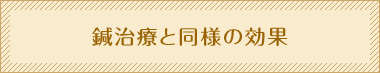 鍼治療と同様の効果